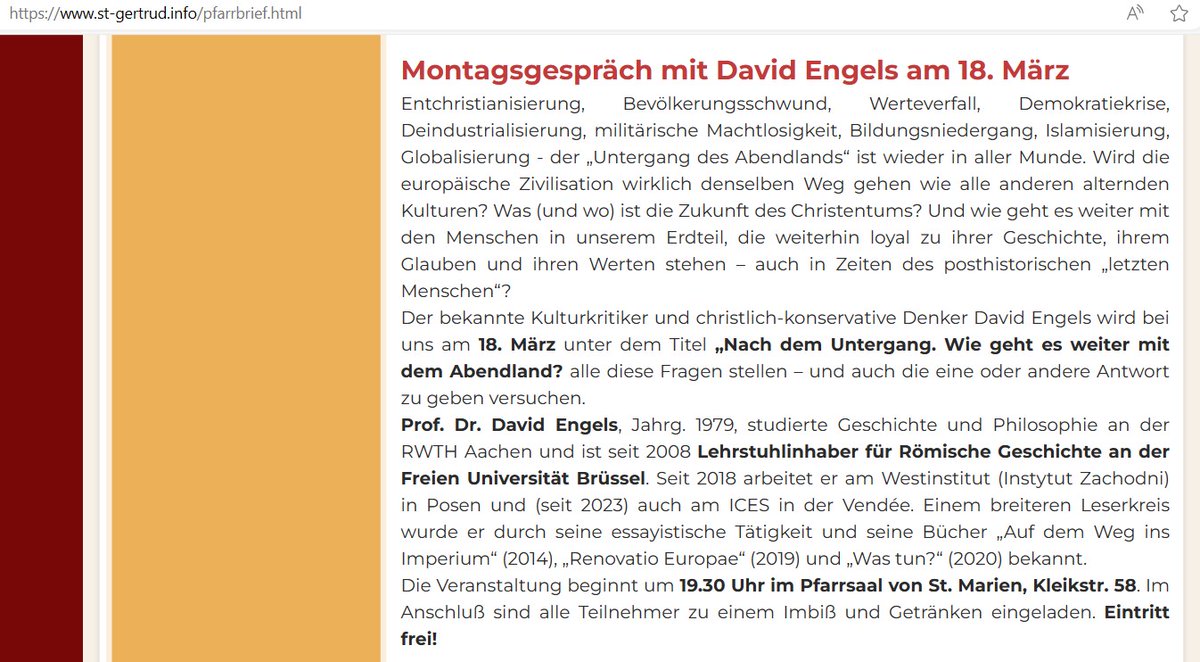 https://www.st-gertrud.info/pfarrbrief.html

Montagsgespräch mit David Engels am 18. März

Entchristianisierung, Bevölkerungsschwund, Werteverfall, Demokratiekrise, Deindustrialisierung, militärische Machtlosigkeit, Bildungsniedergang, Islamisierung, Globalisierung - der „Untergang des Abendlands“ ist wieder in aller Munde. Wird die europäische Zivilisation wirklich denselben Weg gehen wie alle anderen alternden Kulturen? Was (und wo) ist die Zukunft des Christentums? Und wie geht es weiter mit den Menschen in unserem Erdteil, die weiterhin loyal zu ihrer Geschichte, ihrem Glauben und ihren Werten stehen – auch in Zeiten des posthistorischen „letzten Menschen“?

Der bekannte Kulturkritiker und christlich-konservative Denker David Engels wird bei uns am 18. März unter dem Titel „Nach dem Untergang. Wie geht es weiter mit dem Abendland? alle diese Fragen stellen – und auch die eine oder andere Antwort zu geben versuchen.

Prof. Dr. David Engels, Jahrg. 1979, studierte Geschichte und Philosophie an der RWTH Aachen und ist seit 2008 Lehrstuhlinhaber für Römische Geschichte an der Freien Universität Brüssel. Seit 2018 arbeitet er am Westinstitut (Instytut Zachodni) in Posen und (seit 2023) auch am ICES in der Vendée. Einem breiteren Leserkreis wurde er durch seine essayistische Tätigkeit und seine Bücher „Auf dem Weg ins Imperium“ (2014), „Renovatio Europae“ (2019) und „Was tun?“ (2020) bekannt.

Die Veranstaltung beginnt um 19.30 Uhr im Pfarrsaal von St. Marien, Kleikstr. 58. Im Anschluß sind alle Teilnehmer zu einem Imbiß und Getränken eingeladen. Eintritt frei!